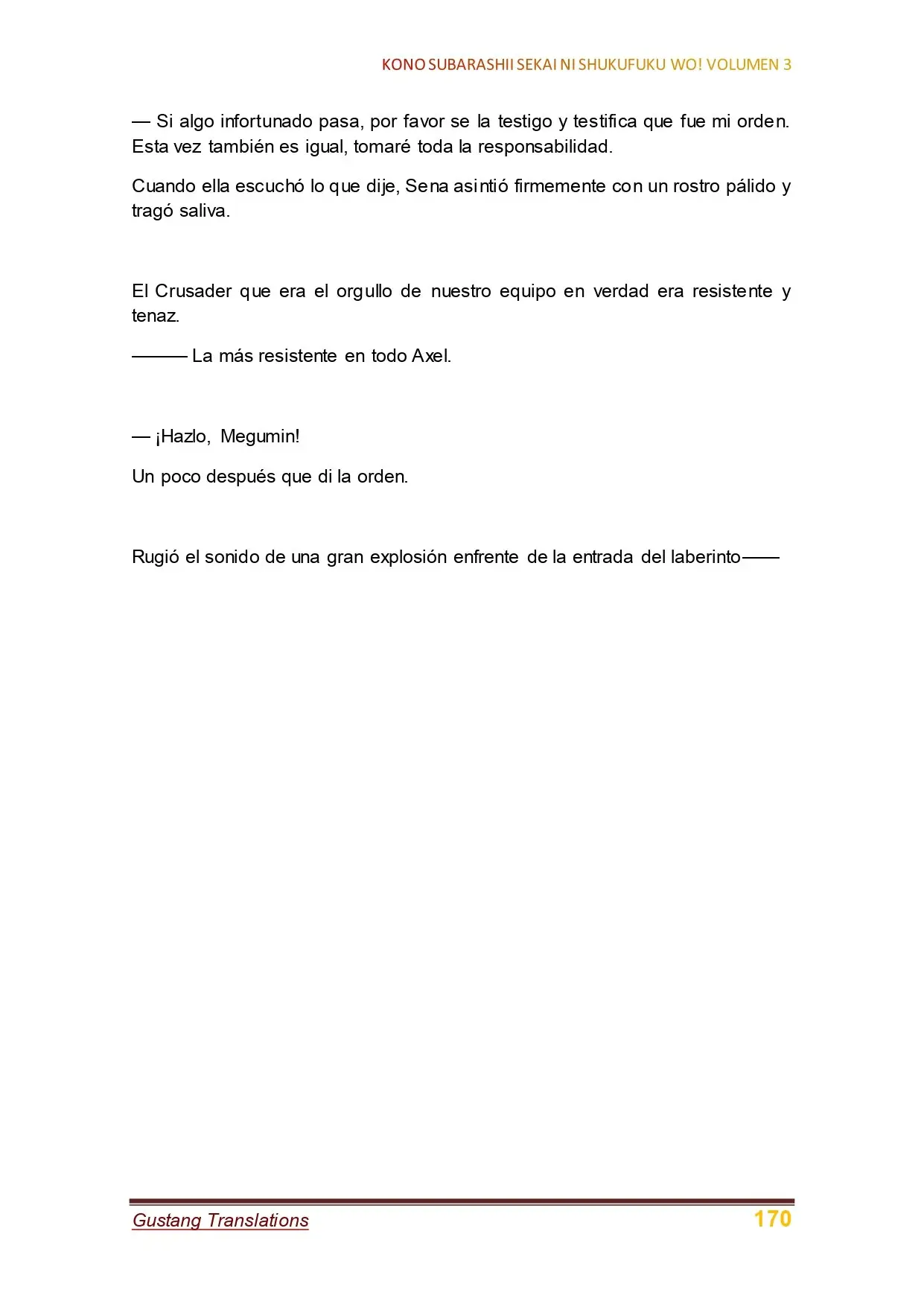 KONO SUBARASHII SEKAI NI SHUKUFUKU WO! VOLUMEN 3

— Si algo infortunado pasa, por favor se la testigo y testifica que fue mi orden. Esta vez también es igual, tomaré toda la responsabilidad.

Cuando ella escuchó lo que dije, Sena asintió firmemente con un rostro pálido y tragó saliva.

El Crusader que era el orgullo de nuestro equipo en verdad era resistente y tenaz.

——— La más resistente en todo Axel.

— ¡Hazlo, Megumin!

Un poco después que di la orden.

Rugió el sonido de una gran explosión enfrente de la entrada del laberinto——

Gustang Translations
170